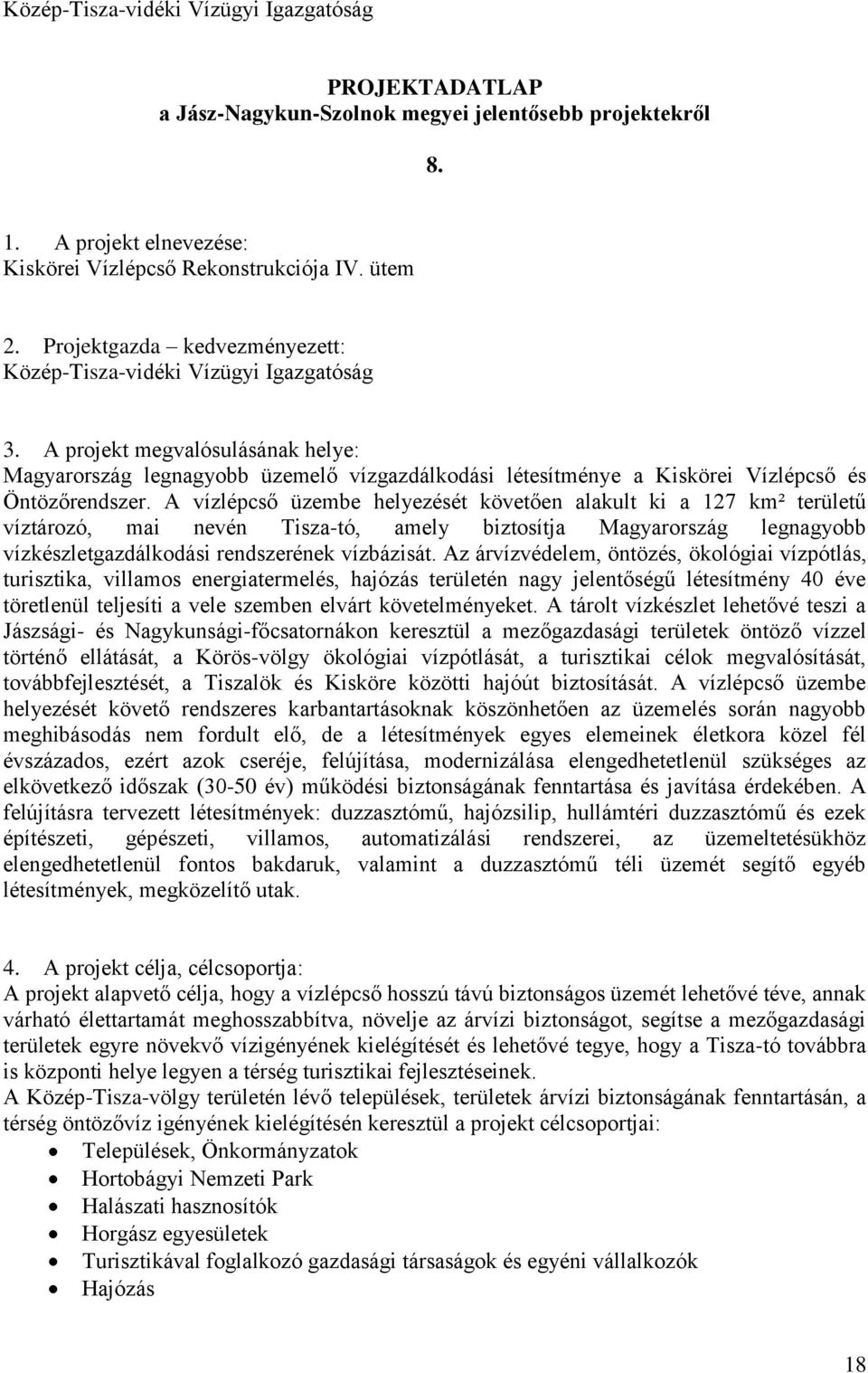 Közép-Tisza-vidéki Vízügyi Igazgatóság

PROJEKTADATLAP
a Jász-Nagykun-Szolnok megyei jelentősebb projektekről

8.

1. A projekt elnevezése:
Kiskörei Vízlépcső Rekonstrukciója IV. ütem

2. Projektgazda – kedvezményezett:
Közép-Tisza-vidéki Vízügyi Igazgatóság

3. A projekt megvalósulásának helye:
Magyarország legnagyobb üzemelő vízgazdálkodási létesítménye a Kiskörei Vízlépcső és Öntözőrendszer. A vízlépcső üzembe helyezését követően alakult ki a 127 km² területű víztározó, mai nevén Tisza-tó, amely biztosítja Magyarország legnagyobb vízkészletgazdálkodási rendszerének vízbázisát. Az árvízvédelem, öntözés, ökológiai vízpótlás, turisztika, villamos energiatermelés, hajózás területén nagy jelentőségű létesítmény 40 éve töretlenül teljesíti a vele szemben elvárt követelményeket. A tárolt vízkészlet lehetővé teszi a Jászsági- és Nagykunsági-főcsatornákon keresztül a mezőgazdasági területek öntöző vízzel történő ellátását, a Körös-völgy ökológiai vízpótlását, a turisztikai célok megvalósítását, továbbfejlesztését, a Tiszalök és Kisköre közötti hajóút biztosítását. A vízlépcső üzembe helyezését követő rendszeres karbantartásoknak köszönhetően az üzemelés során nagyobb meghibásodás nem fordult elő, de a létesítmények egyes elemeinek életkora közel fél évszázados, ezért azok cseréje, felújítása, modernizálása elengedhetetlenül szükséges az elkövetkező időszak (30-50 év) működési biztonságának fenntartása és javítása érdekében. A felújításra tervezett létesítmények: duzzasztómű, hajózsilip, hullámtéri duzzasztómű és ezek építészeti, gépészeti, villamos, automatizálási rendszerei, az üzemeltetésükhöz elengedhetetlenül fontos bakdaruk, valamint a duzzasztómű téli üzemét segítő egyéb létesítmények, megközelítő utak.

4. A projekt célja, célcsoportja:
A projekt alapvető célja, hogy a vízlépcső hosszú távú biztonságos üzemét lehetővé téve, annak várható élettartamát meghosszabbítva, növelje az árvízi biztonságot, segítse a mezőgazdasági területek egyre növekvő vízigényének kielégítését és lehetővé tegye, hogy a Tisza-tó továbbra is központi helye legyen a térség turisztikai fejlesztéseinek.
A Közép-Tisza-völgy területén lévő települések, területek árvízi biztonságának fenntartásán, a térség öntözővíz igényének kielégítésén keresztül a projekt célcsoportjai:
• Települések, Önkormányzatok
• Hortobágyi Nemzeti Park
• Halászati hasznosítók
• Horgász egyesületek
• Turisztikával foglalkozó gazdasági társaságok és egyéni vállalkozók
• Hajózás

18